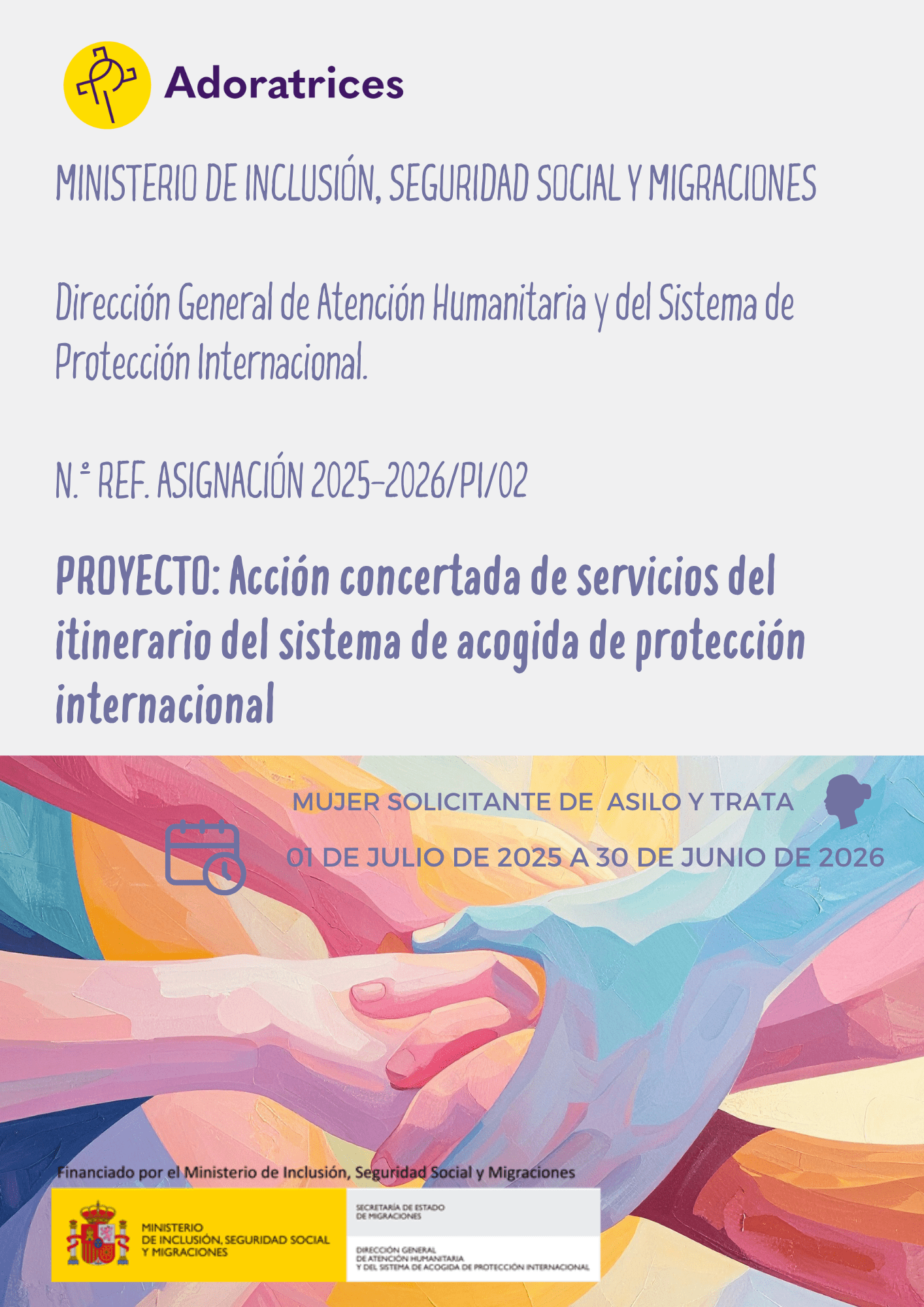 Adoratrices

MINISTERIO DE INCLUSIÓN, SEGURIDAD SOCIAL Y MIGRACIONES

Dirección General de Atención Humanitaria y del Sistema de Protección Internacional.

N.º REF. ASIGNACIÓN 2025-2026/PI/02

PROYECTO: Acción concertada de servicios del itinerario del sistema de acogida de protección internacional

MUJER SOLICITANTE DE ASILO Y TRATA

01 DE JULIO DE 2025 A 30 DE JUNIO DE 2026

Financiado por el Ministerio de Inclusión, Seguridad Social y Migraciones

MINISTERIO
DE INCLUSIÓN, SEGURIDAD SOCIAL
Y MIGRACIONES

SECRETARÍA DE ESTADO
DE MIGRACIONES

DIRECCIÓN GENERAL
DE ATENCIÓN HUMANITARIA
Y DEL SISTEMA DE ACOGIDA DE PROTECCIÓN INTERNACIONAL